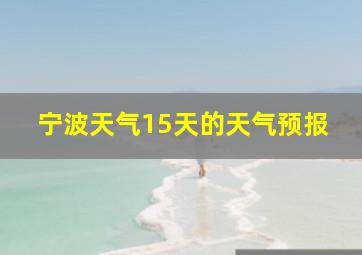 宁波天气15天的天气预报